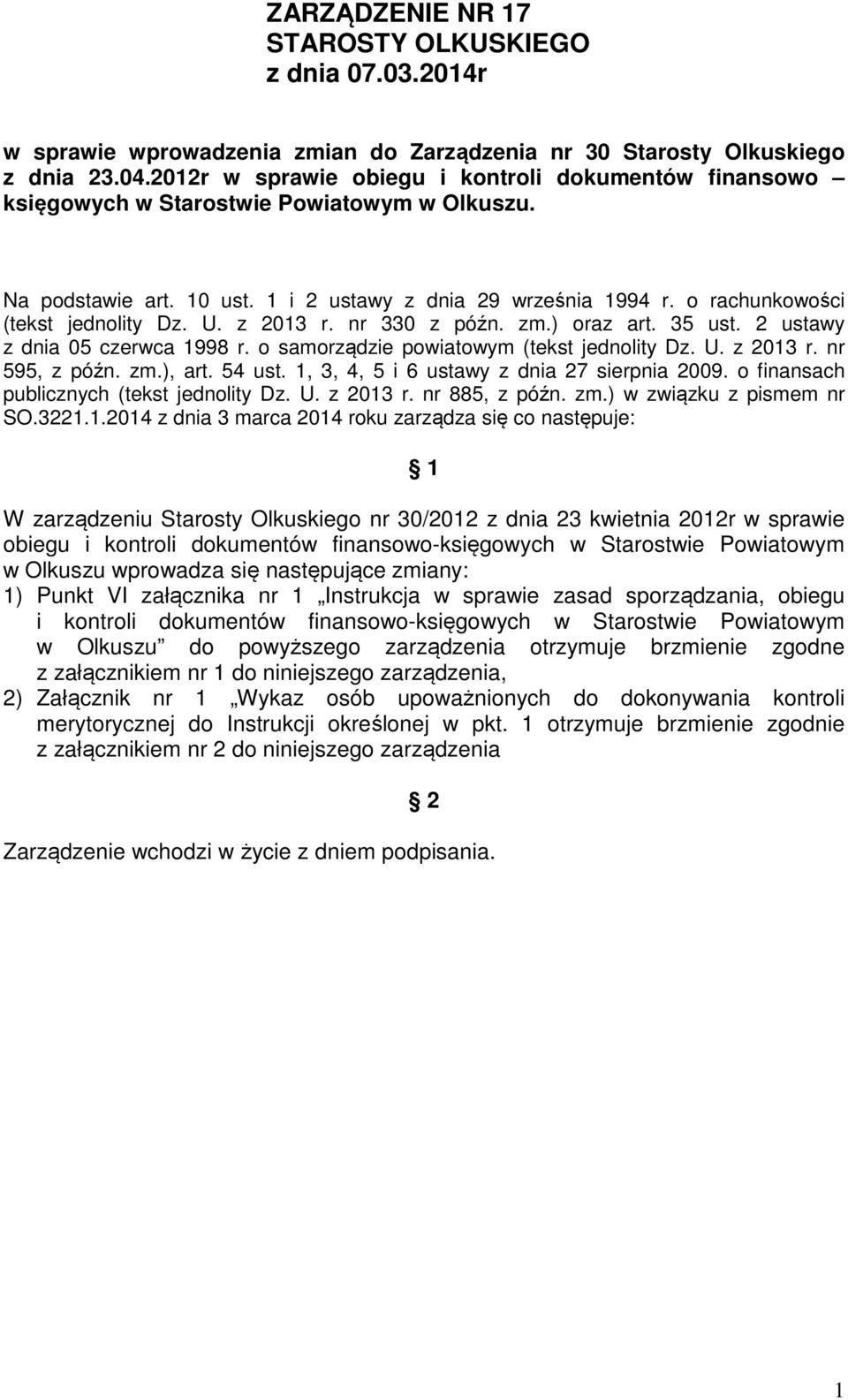 ZARZĄDZENIE NR 17
STAROSTY OLKUSKIEGO
z dnia 07.03.2014r

w sprawie wprowadzenia zmian do Zarządzenia nr 30 Starosty Olkuskiego z dnia 23.04.2012r w sprawie obiegu i kontroli dokumentów finansowo – księgowych w Starostwie Powiatowym w Olkuszu.

Na podstawie art. 10 ust. 1 i 2 ustawy z dnia 29 września 1994 r. o rachunkowości (tekst jednolity Dz. U. z 2013 r. nr 330 z późn. zm.) oraz art. 35 ust. 2 ustawy z dnia 05 czerwca 1998 r. o samorządzie powiatowym (tekst jednolity Dz. U. z 2013 r. nr 595, z późn. zm.), art. 54 ust. 1, 3, 4, 5 i 6 ustawy z dnia 27 sierpnia 2009. o finansach publicznych (tekst jednolity Dz. U. z 2013 r. nr 885, z późn. zm.) w związku z pismem nr SO.3221.1.2014 z dnia 3 marca 2014 roku zarządza się co następuje:

1

W zarządzeniu Starosty Olkuskiego nr 30/2012 z dnia 23 kwietnia 2012r w sprawie obiegu i kontroli dokumentów finansowo-księgowych w Starostwie Powiatowym w Olkuszu wprowadza się następujące zmiany:
1) Punkt VI załącznika nr 1 „Instrukcja w sprawie zasad sporządzania, obiegu i kontroli dokumentów finansowo-księgowych w Starostwie Powiatowym w Olkuszu” do powyższego zarządzenia otrzymuje brzmienie zgodne z załącznikiem nr 1 do niniejszego zarządzenia,
2) Załącznik nr 1 „Wykaz osób upoważnionych do dokonywania kontroli merytorycznej do Instrukcji określonej w pkt. 1 otrzymuje brzmienie zgodnie z załącznikiem nr 2 do niniejszego zarządzenia

2

Zarządzenie wchodzi w życie z dniem podpisania.

1